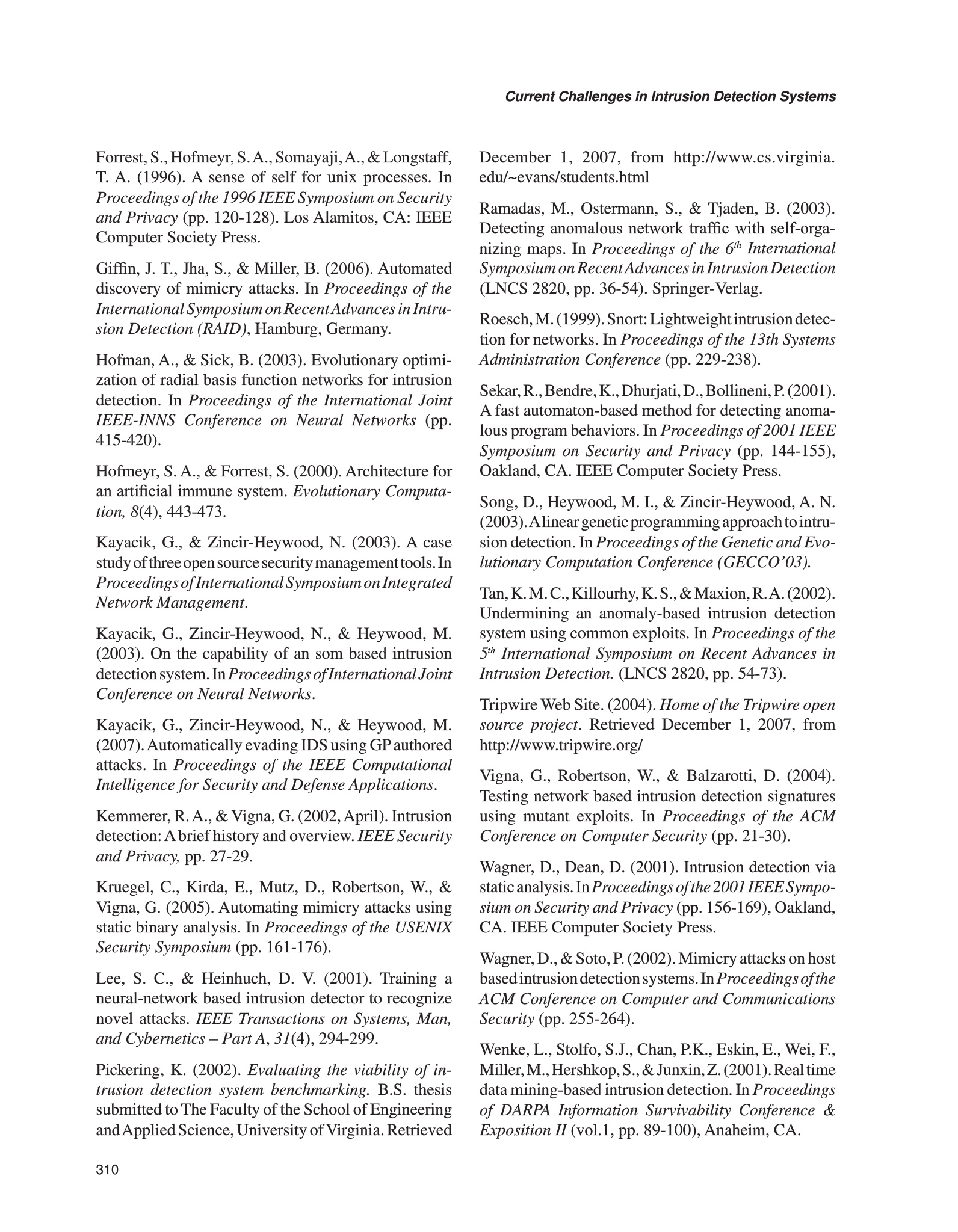 Current Challenges in Intrusion Detection Systems

Forrest, S., Hofmeyr, S. A., Somayaji, A., & Longstaff, T. A. (1996). A sense of self for unix processes. In Proceedings of the 1996 IEEE Symposium on Security and Privacy (pp. 120-128). Los Alamitos, CA: IEEE Computer Society Press.

Giffin, J. T., Jha, S., & Miller, B. (2006). Automated discovery of mimicry attacks. In Proceedings of the International Symposium on Recent Advances in Intrusion Detection (RAID), Hamburg, Germany.

Hofman, A., & Sick, B. (2003). Evolutionary optimization of radial basis function networks for intrusion detection. In Proceedings of the International Joint IEEE-INNS Conference on Neural Networks (pp. 415-420).

Hofmeyr, S. A., & Forrest, S. (2000). Architecture for an artificial immune system. Evolutionary Computation, 8(4), 443-473.

Kayacik, G., & Zincir-Heywood, N. (2003). A case study of three open source security management tools. In Proceedings of International Symposium on Integrated Network Management.

Kayacik, G., Zincir-Heywood, N., & Heywood, M. (2003). On the capability of an som based intrusion detection system. In Proceedings of International Joint Conference on Neural Networks.

Kayacik, G., Zincir-Heywood, N., & Heywood, M. (2007). Automatically evading IDS using GP authored attacks. In Proceedings of the IEEE Computational Intelligence for Security and Defense Applications.

Kemmerer, R. A., & Vigna, G. (2002, April). Intrusion detection: A brief history and overview. IEEE Security and Privacy, pp. 27-29.

Kruegel, C., Kirda, E., Mutz, D., Robertson, W., & Vigna, G. (2005). Automating mimicry attacks using static binary analysis. In Proceedings of the USENIX Security Symposium (pp. 161-176).

Lee, S. C., & Heinhuch, D. V. (2001). Training a neural-network based intrusion detector to recognize novel attacks. IEEE Transactions on Systems, Man, and Cybernetics – Part A, 31(4), 294-299.

Pickering, K. (2002). Evaluating the viability of intrusion detection system benchmarking. B.S. thesis submitted to The Faculty of the School of Engineering and Applied Science, University of Virginia. Retrieved December 1, 2007, from http://www.cs.virginia.edu/~evans/students.html

Ramadas, M., Ostermann, S., & Tjaden, B. (2003). Detecting anomalous network traffic with self-organizing maps. In Proceedings of the $6^{th}$ International Symposium on Recent Advances in Intrusion Detection (LNCS 2820, pp. 36-54). Springer-Verlag.

Roesch, M. (1999). Snort: Lightweight intrusion detection for networks. In Proceedings of the 13th Systems Administration Conference (pp. 229-238).

Sekar, R., Bendre, K., Dhurjati, D., Bollineni, P. (2001). A fast automaton-based method for detecting anomalous program behaviors. In Proceedings of 2001 IEEE Symposium on Security and Privacy (pp. 144-155), Oakland, CA. IEEE Computer Society Press.

Song, D., Heywood, M. I., & Zincir-Heywood, A. N. (2003). A linear genetic programming approach to intrusion detection. In Proceedings of the Genetic and Evolutionary Computation Conference (GECCO'03).

Tan, K. M. C., Killourhy, K. S., & Maxion, R. A. (2002). Undermining an anomaly-based intrusion detection system using common exploits. In Proceedings of the $5^{th}$ International Symposium on Recent Advances in Intrusion Detection. (LNCS 2820, pp. 54-73).

Tripwire Web Site. (2004). Home of the Tripwire open source project. Retrieved December 1, 2007, from http://www.tripwire.org/

Vigna, G., Robertson, W., & Balzarotti, D. (2004). Testing network based intrusion detection signatures using mutant exploits. In Proceedings of the ACM Conference on Computer Security (pp. 21-30).

Wagner, D., Dean, D. (2001). Intrusion detection via static analysis. In Proceedings of the 2001 IEEE Symposium on Security and Privacy (pp. 156-169), Oakland, CA. IEEE Computer Society Press.

Wagner, D., & Soto, P. (2002). Mimicry attacks on host based intrusion detection systems. In Proceedings of the ACM Conference on Computer and Communications Security (pp. 255-264).

Wenke, L., Stolfo, S.J., Chan, P.K., Eskin, E., Wei, F., Miller, M., Hershkop, S., & Junxin, Z. (2001). Real time data mining-based intrusion detection. In Proceedings of DARPA Information Survivability Conference & Exposition II (vol.1, pp. 89-100), Anaheim, CA.

310